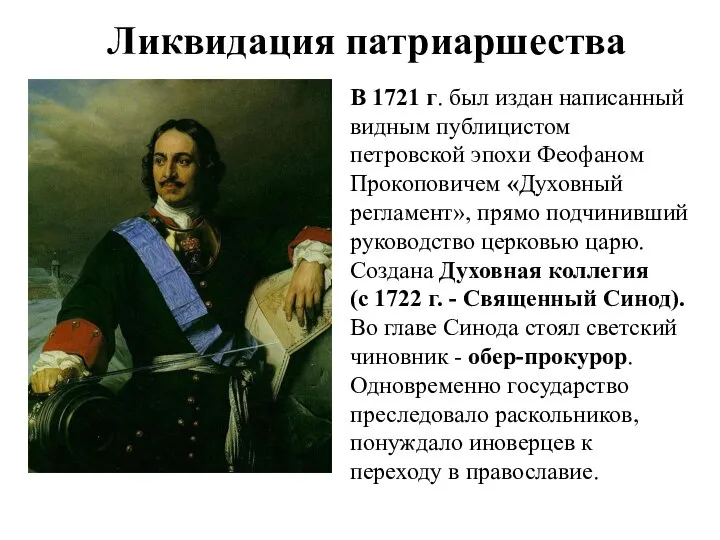 Ликвидация патриаршества

В 1721 г. был издан написанный видным публицистом петровской эпохи Феофаном Прокоповичем «Духовный регламент», прямо подчинивший руководство церковью царю. Создана Духовная коллегия (с 1722 г. - Священный Синод). Во главе Синода стоял светский чиновник - обер-прокурор. Одновременно государство преследовало раскольников, понуждало иноверцев к переходу в православие.